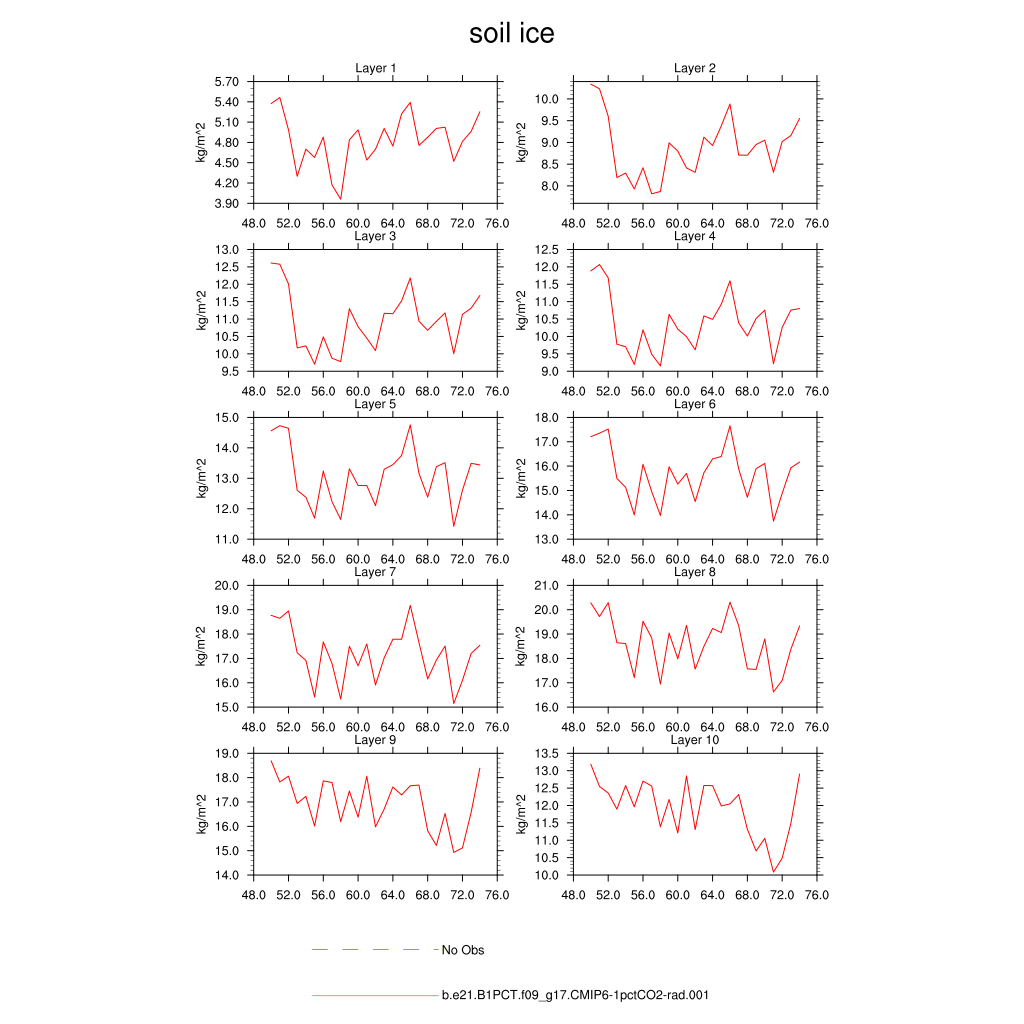 soil ice

Layer 1
kg/m^2
5.70
5.40
5.10
4.80
4.50
4.20
3.90
48.0 52.0 56.0 60.0 64.0 68.0 72.0 76.0

Layer 2
kg/m^2
10.0
9.5
9.0
8.5
8.0
48.0 52.0 56.0 60.0 64.0 68.0 72.0 76.0

Layer 3
kg/m^2
13.0
12.5
12.0
11.5
11.0
10.5
10.0
9.5
48.0 52.0 56.0 60.0 64.0 68.0 72.0 76.0

Layer 4
kg/m^2
12.5
12.0
11.5
11.0
10.5
10.0
9.5
9.0
48.0 52.0 56.0 60.0 64.0 68.0 72.0 76.0

Layer 5
kg/m^2
15.0
14.0
13.0
12.0
11.0
48.0 52.0 56.0 60.0 64.0 68.0 72.0 76.0

Layer 6
kg/m^2
18.0
17.0
16.0
15.0
14.0
13.0
48.0 52.0 56.0 60.0 64.0 68.0 72.0 76.0

Layer 7
kg/m^2
20.0
19.0
18.0
17.0
16.0
15.0
48.0 52.0 56.0 60.0 64.0 68.0 72.0 76.0

Layer 8
kg/m^2
21.0
20.0
19.0
18.0
17.0
16.0
48.0 52.0 56.0 60.0 64.0 68.0 72.0 76.0

Layer 9
kg/m^2
19.0
18.0
17.0
16.0
15.0
14.0
48.0 52.0 56.0 60.0 64.0 68.0 72.0 76.0

Layer 10
kg/m^2
13.5
13.0
12.5
12.0
11.5
11.0
10.5
10.0
48.0 52.0 56.0 60.0 64.0 68.0 72.0 76.0

No Obs

b.e21.B1PCT.f09_g17.CMIP6-1pctCO2-rad.001